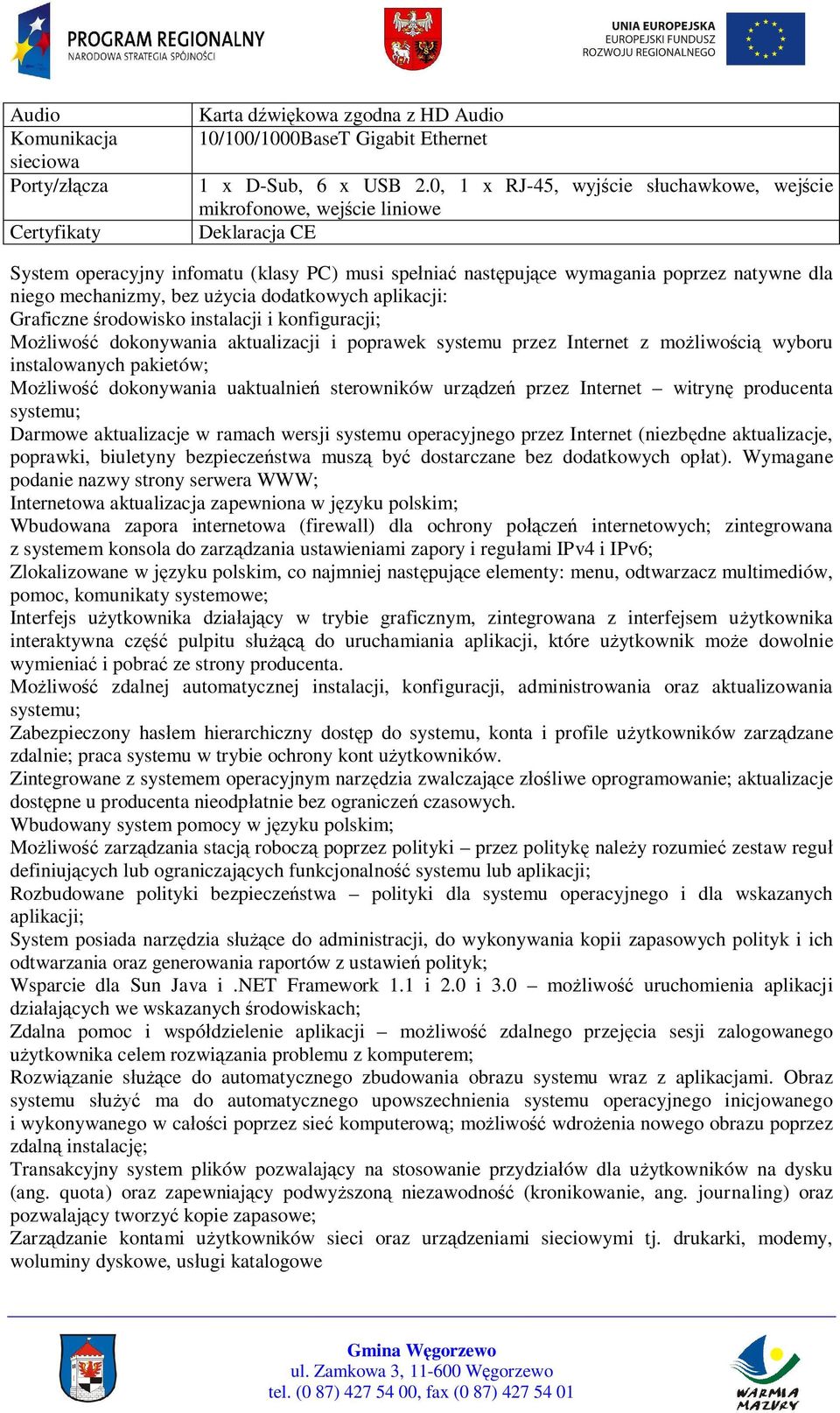 PROGRAM REGIONALNY
NARODOWA STRATEGIA SPÓJNOŚCI

UNIA EUROPEJSKA
EUROPEJSKI FUNDUSZ
ROZWOJU REGIONALNEGO

| Audio | Karta dźwiękowa zgodna z HD Audio |
|---|---|
| Komunikacja sieciowa | 10/100/1000BaseT Gigabit Ethernet |
| Porty/złącza | 1 x D-Sub, 6 x USB 2.0, 1 x RJ-45, wyjście słuchawkowe, wejście mikrofonowe, wejście liniowe |
| Certyfikaty | Deklaracja CE |

System operacyjny infomatu (klasy PC) musi spełniać następujące wymagania poprzez natywne dla niego mechanizmy, bez użycia dodatkowych aplikacji:
Graficzne środowisko instalacji i konfiguracji;
Możliwość dokonywania aktualizacji i poprawek systemu przez Internet z możliwością wyboru instalowanych pakietów;
Możliwość dokonywania uaktualnień sterowników urządzeń przez Internet – witrynę producenta systemu;
Darmowe aktualizacje w ramach wersji systemu operacyjnego przez Internet (niezbędne aktualizacje, poprawki, biuletyny bezpieczeństwa muszą być dostarczane bez dodatkowych opłat). Wymagane podanie nazwy strony serwera WWW;
Internetowa aktualizacja zapewniona w języku polskim;
Wbudowana zapora internetowa (firewall) dla ochrony połączeń internetowych; zintegrowana z systemem konsola do zarządzania ustawieniami zapory i regułami IPv4 i IPv6;
Zlokalizowane w języku polskim, co najmniej następujące elementy: menu, odtwarzacz multimediów, pomoc, komunikaty systemowe;
Interfejs użytkownika działający w trybie graficznym, zintegrowana z interfejsem użytkownika interaktywna część pulpitu służącą do uruchamiania aplikacji, które użytkownik może dowolnie wymieniać i pobrać ze strony producenta.
Możliwość zdalnej automatycznej instalacji, konfiguracji, administrowania oraz aktualizowania systemu;
Zabezpieczony hasłem hierarchiczny dostęp do systemu, konta i profile użytkowników zarządzane zdalnie; praca systemu w trybie ochrony kont użytkowników.
Zintegrowane z systemem operacyjnym narzędzia zwalczające złośliwe oprogramowanie; aktualizacje dostępne u producenta nieodpłatnie bez ograniczeń czasowych.
Wbudowany system pomocy w języku polskim;
Możliwość zarządzania stacją roboczą poprzez polityki – przez politykę należy rozumieć zestaw reguł definiujących lub ograniczających funkcjonalność systemu lub aplikacji;
Rozbudowane polityki bezpieczeństwa – polityki dla systemu operacyjnego i dla wskazanych aplikacji;
System posiada narzędzia służące do administracji, do wykonywania kopii zapasowych polityk i ich odtwarzania oraz generowania raportów z ustawień polityk;
Wsparcie dla Sun Java i .NET Framework 1.1 i 2.0 i 3.0 – możliwość uruchomienia aplikacji działających we wskazanych środowiskach;
Zdalna pomoc i współdzielenie aplikacji – możliwość zdalnego przejęcia sesji zalogowanego użytkownika celem rozwiązania problemu z komputerem;
Rozwiązanie służące do automatycznego zbudowania obrazu systemu wraz z aplikacjami. Obraz systemu służyć ma do automatycznego upowszechnienia systemu operacyjnego inicjowanego i wykonywanego w całości poprzez sieć komputerową; możliwość wdrożenia nowego obrazu poprzez zdalną instalację;
Transakcyjny system plików pozwalający na stosowanie przydziałów dla użytkowników na dysku (ang. quota) oraz zapewniający podwyższoną niezawodność (kronikowanie, ang. journaling) oraz pozwalający tworzyć kopie zapasowe;
Zarządzanie kontami użytkowników sieci oraz urządzeniami sieciowymi tj. drukarki, modemy, woluminy dyskowe, usługi katalogowe

Gmina Węgorzewo
ul. Zamkowa 3, 11-600 Węgorzewo
tel. (0 87) 427 54 00, fax (0 87) 427 54 01

WARMIA MAZURY